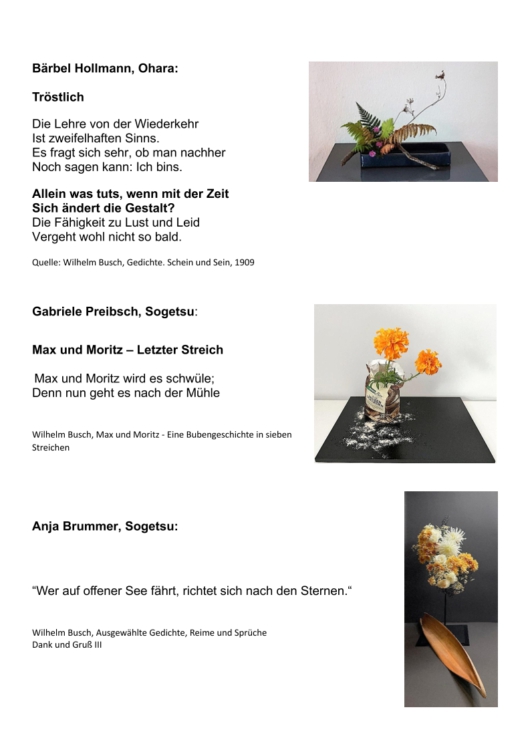 Bärbel Hollmann, Ohara:

Tröstlich

Die Lehre von der Wiederkehr
Ist zweifelhaften Sinns.
Es fragt sich sehr, ob man nachher
Noch sagen kann: Ich bins.

Allein was tuts, wenn mit der Zeit
Sich ändert die Gestalt?
Die Fähigkeit zu Lust und Leid
Vergeht wohl nicht so bald.

Quelle: Wilhelm Busch, Gedichte. Schein und Sein, 1909

Gabriele Preibsch, Sogetsu:

Max und Moritz – Letzter Streich

Max und Moritz wird es schwüle;
Denn nun geht es nach der Mühle

Wilhelm Busch, Max und Moritz - Eine Bubengeschichte in sieben Streichen

Anja Brummer, Sogetsu:

"Wer auf offener See fährt, richtet sich nach den Sternen."

Wilhelm Busch, Ausgewählte Gedichte, Reime und Sprüche
Dank und Gruß III